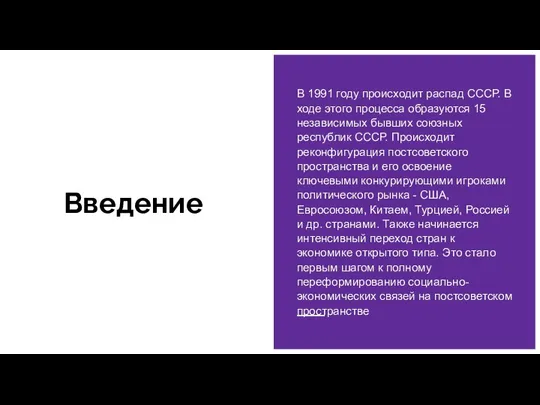 Введение

В 1991 году происходит распад СССР. В ходе этого процесса образуются 15 независимых бывших союзных республик СССР. Происходит реконфигурация постсоветского пространства и его освоение ключевыми конкурирующими игроками политического рынка - США, Евросоюзом, Китаем, Турцией, Россией и др. странами. Также начинается интенсивный переход стран к экономике открытого типа. Это стало первым шагом к полному переформированию социально-экономических связей на постсоветском пространстве